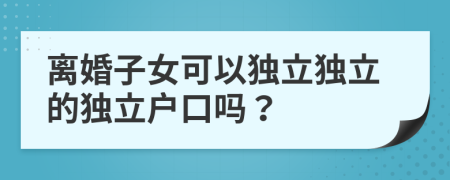 离婚子女可以独立独立的独立户口吗？